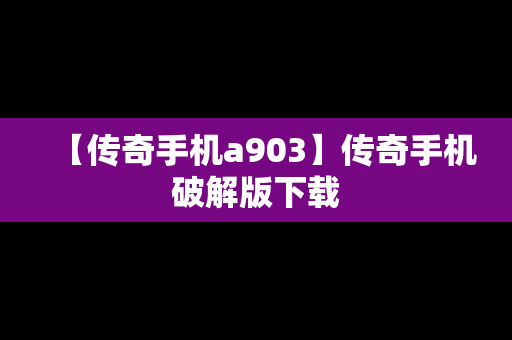 【传奇手机a903】传奇手机破解版下载